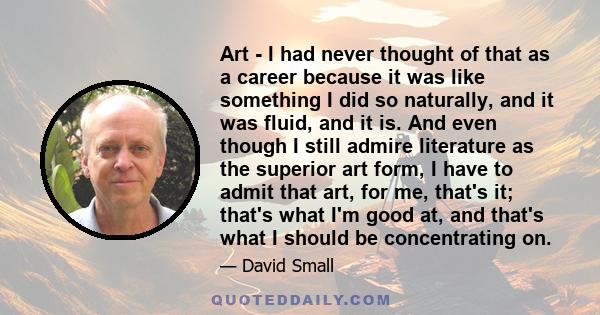 Art - I had never thought of that as a career because it was like something I did so naturally, and it was fluid, and it is. And even though I still admire literature as the superior art form, I have to admit that art, for me, that's it; that's what I'm good at, and that's what I should be concentrating on.

— David Small

QUOTEDDAILY.COM